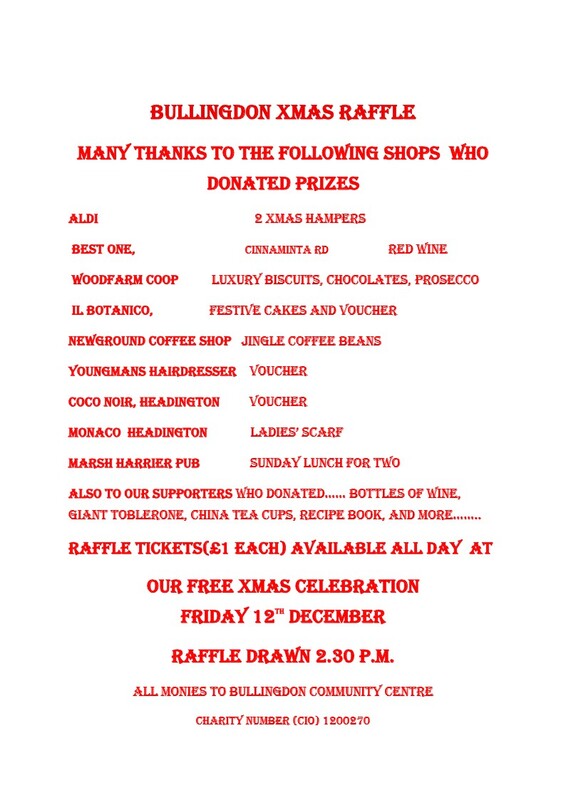 BULLINGDON XMAS RAFFLE

MANY THANKS TO THE FOLLOWING SHOPS WHO DONATED PRIZES

ALDI 2 XMAS HAMPERS

BEST ONE, CINNAMINTA RD RED WINE

WOODFARM COOP LUXURY BISCUITS, CHOCOLATES, PROSECCO

IL BOTANICO, FESTIVE CAKES AND VOUCHER

NEWGROUND COFFEE SHOP JINGLE COFFEE BEANS

YOUNGMANS HAIRDRESSER VOUCHER

COCO NOIR, HEADINGTON VOUCHER

MONACO HEADINGTON LADIES' SCARF

MARSH HARRIER PUB SUNDAY LUNCH FOR TWO

ALSO TO OUR SUPPORTERS WHO DONATED...... BOTTLES OF WINE, GIANT TOBLERONE, CHINA TEA CUPS, RECIPE BOOK, AND MORE........

RAFFLE TICKETS(£1 EACH) AVAILABLE ALL DAY AT

OUR FREE XMAS CELEBRATION

FRIDAY 12$^{TH}$ DECEMBER

RAFFLE DRAWN 2.30 P.M.

ALL MONIES TO BULLINGDON COMMUNITY CENTRE

CHARITY NUMBER (CIO) 1200270